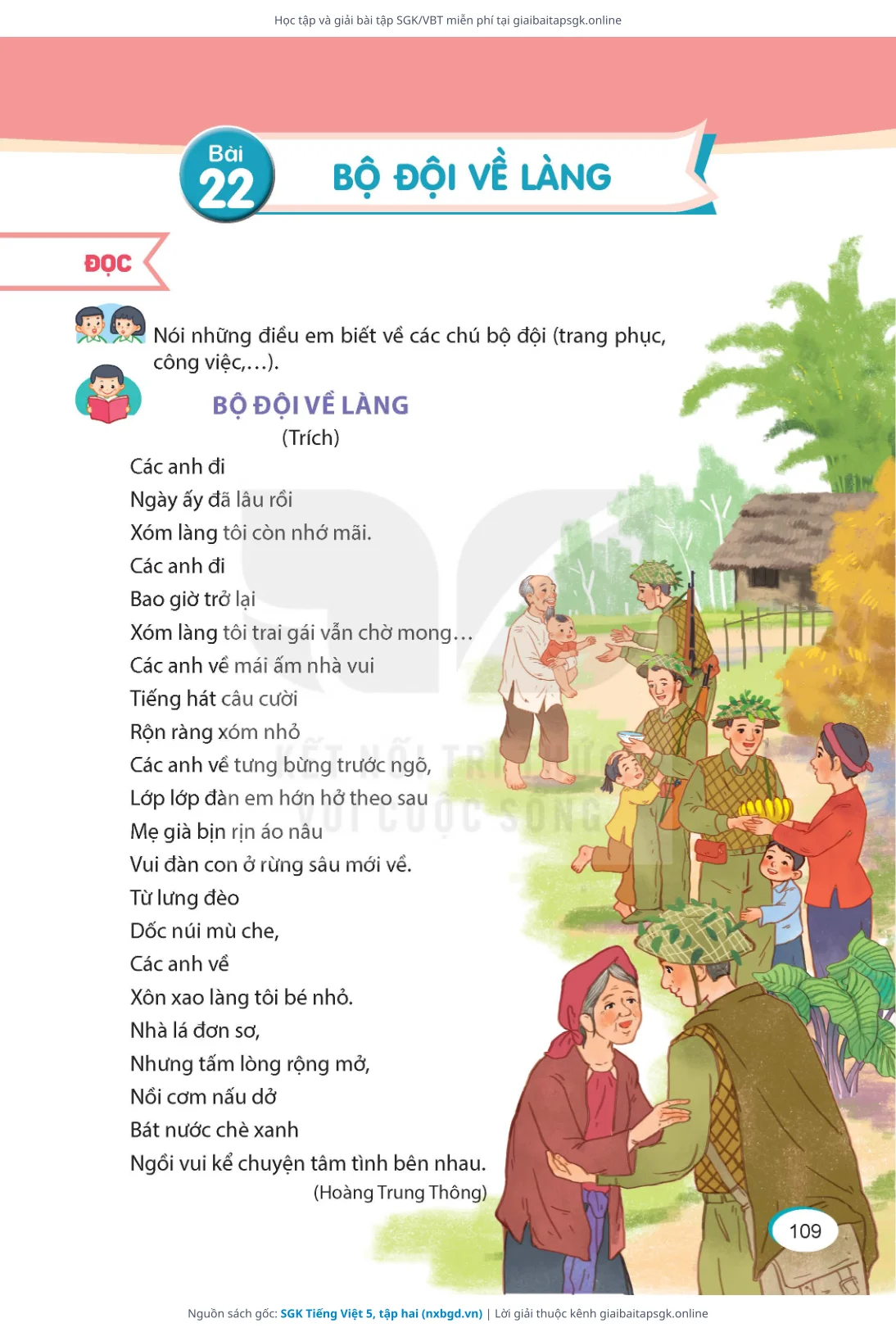 Học tập và giải bài tập SGK/VBT miễn phí tại giaibaitapsgk.online

Bài 22

BỘ ĐỘI VỀ LÀNG

ĐỌC

Nói những điều em biết về các chú bộ đội (trang phục, công việc,...).

BỘ ĐỘI VỀ LÀNG
(Trích)

Các anh đi
Ngày ấy đã lâu rồi
Xóm làng tôi còn nhớ mãi.
Các anh đi
Bao giờ trở lại
Xóm làng tôi trai gái vẫn chờ mong...
Các anh về mái ấm nhà vui
Tiếng hát câu cười
Rộn ràng xóm nhỏ
Các anh về tưng bừng trước ngõ,
Lớp lớp đàn em hớn hở theo sau
Mẹ già bịn rịn áo nâu
Vui đàn con ở rừng sâu mới về.
Từ lưng đèo
Dốc núi mù che,
Các anh về
Xôn xao làng tôi bé nhỏ.
Nhà lá đơn sơ,
Nhưng tấm lòng rộng mở,
Nồi cơm nấu dở
Bát nước chè xanh
Ngồi vui kể chuyện tâm tình bên nhau.
(Hoàng Trung Thông)

KẾT NỐI TRI THỨC VỚI CUỘC SỐNG

109

Nguồn sách gốc: SGK Tiếng Việt 5, tập hai (nxbgd.vn) | Lời giải thuộc kênh giaibaitapsgk.online